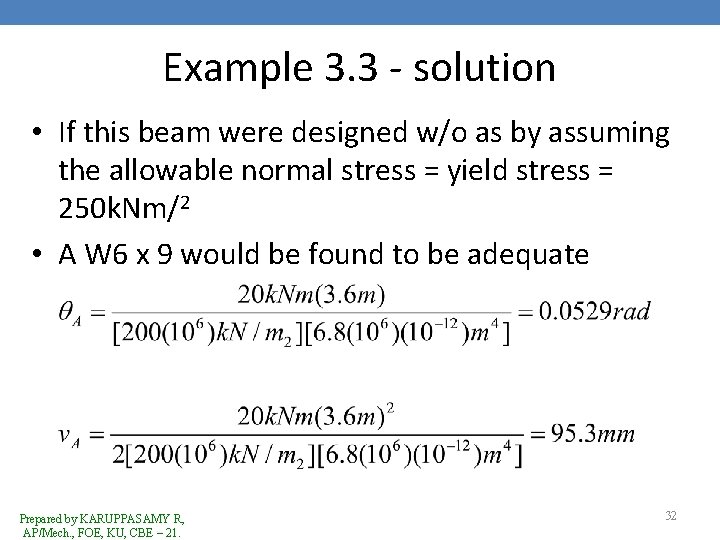 Example 3.3 - solution

• If this beam were designed w/o as by assuming the allowable normal stress = yield stress = 250kNm/$^2$

• A W6 x 9 would be found to be adequate

$\theta_A = \frac{20kNm(3.6m)}{[200(10^6)kN/m_2][6.8(10^6)(10^{-12})m^4]} = 0.0529rad$

$v_A = \frac{20kNm(3.6m)^2}{2[200(10^6)kN/m_2][6.8(10^6)(10^{-12})m^4]} = 95.3mm$

Prepared by KARUPPASAMY R, AP/Mech., FOE, KU, CBE – 21.

32